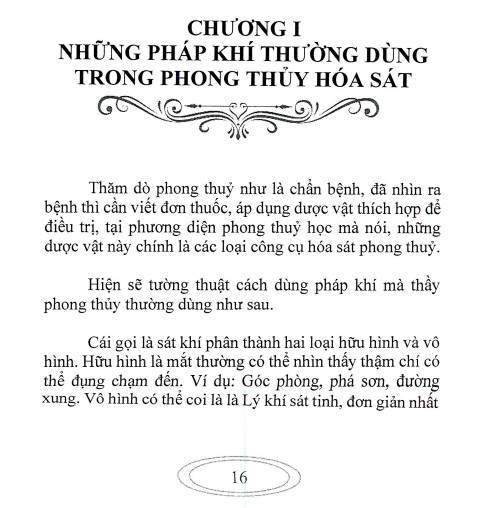 CHƯƠNG I
NHỮNG PHÁP KHÍ THƯỜNG DÙNG TRONG PHONG THỦY HÓA SÁT

Thăm dò phong thuỷ như là chẩn bệnh, đã nhìn ra bệnh thì cần viết đơn thuốc, áp dụng dược vật thích hợp để điều trị, tại phương diện phong thuỷ học mà nói, những dược vật này chính là các loại công cụ hóa sát phong thuỷ.

Hiện sẽ tường thuật cách dùng pháp khí mà thầy phong thủy thường dùng như sau.

Cái gọi là sát khí phân thành hai loại hữu hình và vô hình. Hữu hình là mắt thường có thể nhìn thấy thậm chí có thể đụng chạm đến. Ví dụ: Góc phòng, phá sơn, đường xung. Vô hình có thể coi là là Lý khí sát tinh, đơn giản nhất

16